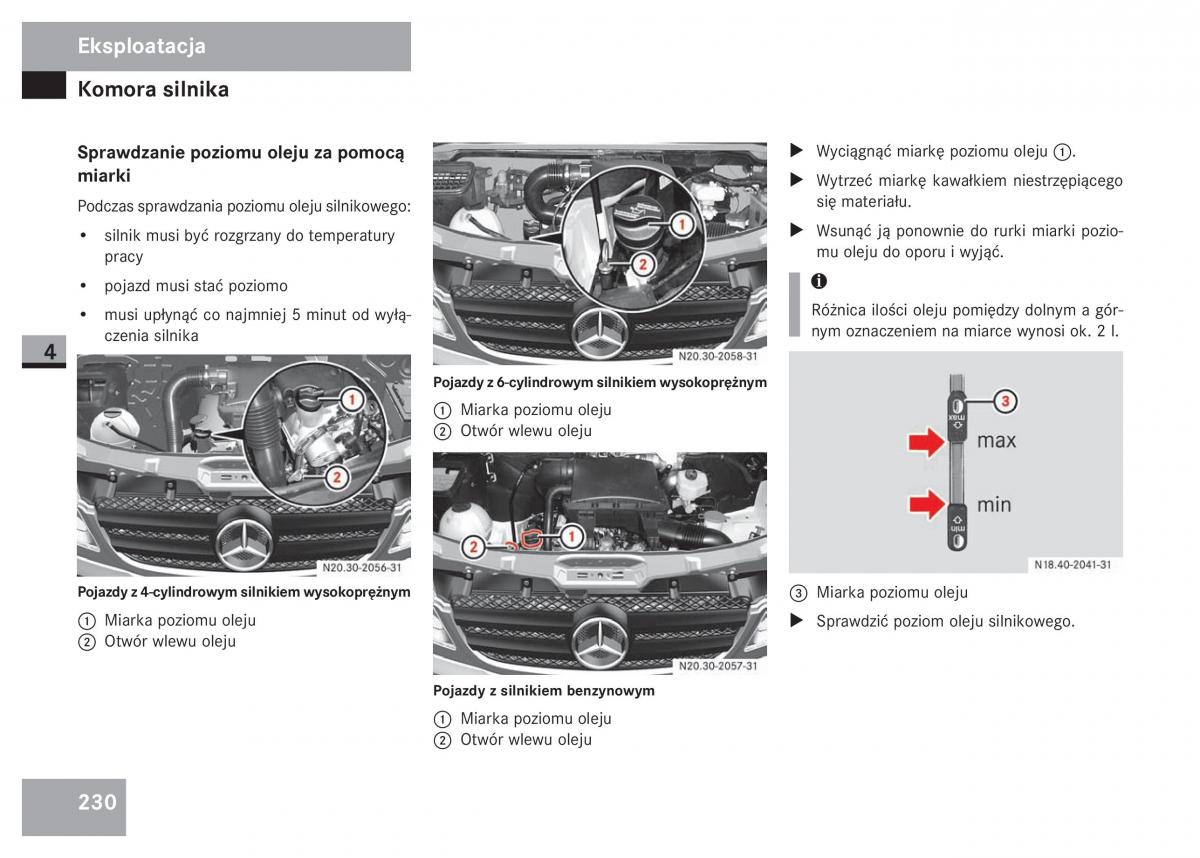 Eksploatacja

Komora silnika

Sprawdzanie poziomu oleju za pomocą miarki

Podczas sprawdzania poziomu oleju silnikowego:

• silnik musi być rozgrzany do temperatury pracy

• pojazd musi stać poziomo

• musi upłynąć co najmniej 5 minut od wyłączenia silnika

4

1

2

N20.30-2056-31

Pojazdy z 4-cylindrowym silnikiem wysokoprężnym

① Miarka poziomu oleju
② Otwór wlewu oleju

1

2

N20.30-2058-31

Pojazdy z 6-cylindrowym silnikiem wysokoprężnym

① Miarka poziomu oleju
② Otwór wlewu oleju

2

1

N20.30-2057-31

Pojazdy z silnikiem benzynowym

① Miarka poziomu oleju
② Otwór wlewu oleju

▶ Wyciągnąć miarkę poziomu oleju ①.

▶ Wytrzeć miarkę kawałkiem niestrzępiącego się materiału.

▶ Wsunąć ją ponownie do rurki miarki poziomu oleju do oporu i wyjąć.

i

Różnica ilości oleju pomiędzy dolnym a górnym oznaczeniem na miarce wynosi ok. 2 l.

3

max

max

min

min

N18.40-2041-31

③ Miarka poziomu oleju

▶ Sprawdzić poziom oleju silnikowego.

230